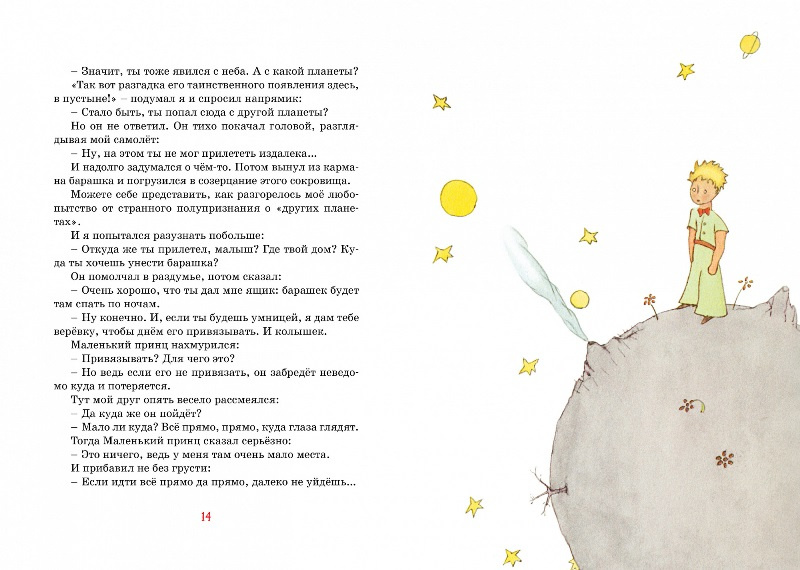 – Значит, ты тоже явился с неба. А с какой планеты?

«Так вот разгадка его таинственного появления здесь, в пустыне!» – подумал я и спросил напрямик:

– Стало быть, ты попал сюда с другой планеты?

Но он не ответил. Он тихо покачал головой, разглядывая мой самолёт:

– Ну, на этом ты не мог прилететь издалека...

И надолго задумался о чём-то. Потом вынул из кармана барашка и погрузился в созерцание этого сокровища.

Можете себе представить, как разгорелось моё любопытство от странного полупризнания о «других планетах».

И я попытался разузнать побольше:

– Откуда же ты прилетел, малыш? Где твой дом? Куда ты хочешь унести барашка?

Он помолчал в раздумье, потом сказал:

– Очень хорошо, что ты дал мне ящик: барашек будет там спать по ночам.

– Ну конечно. И, если ты будешь умницей, я дам тебе верёвку, чтобы днём его привязывать. И колышек.

Маленький принц нахмурился:

– Привязывать? Для чего это?

– Но ведь если его не привязать, он забредёт неведомо куда и потеряется.

Тут мой друг опять весело рассмеялся:

– Да куда же он пойдёт?

– Мало ли куда? Всё прямо, прямо, куда глаза глядят.

Тогда Маленький принц сказал серьёзно:

– Это ничего, ведь у меня там очень мало места.

И прибавил не без грусти:

– Если идти всё прямо да прямо, далеко не уйдёшь...

14